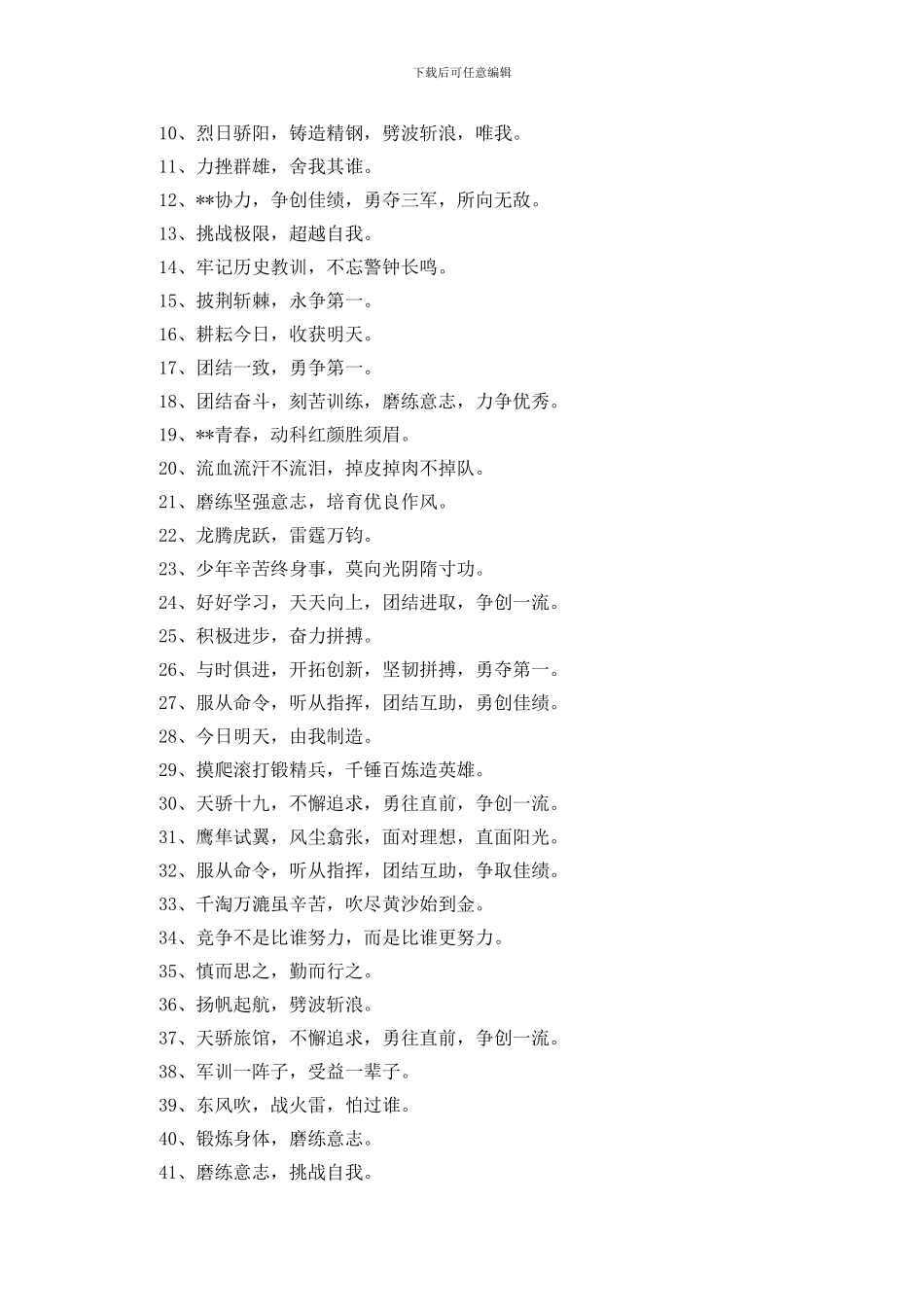 下载后可任意编辑

10、烈日骄阳，铸造精钢，劈波斩浪，唯我。
11、力挫群雄，舍我其谁。
12、**协力，争创佳绩，勇夺三军，所向无敌。
13、挑战极限，超越自我。
14、牢记历史教训，不忘警钟长鸣。
15、披荆斩棘，永争第一。
16、耕耘今日，收获明天。
17、团结一致，勇争第一。
18、团结奋斗，刻苦训练，磨练意志，力争优秀。
19、**青春，动科红颜胜须眉。
20、流血流汗不流泪，掉皮掉肉不掉队。
21、磨练坚强意志，培育优良作风。
22、龙腾虎跃，雷霆万钧。
23、少年辛苦终身事，莫向光阴隋寸功。
24、好好学习，天天向上，团结进取，争创一流。
25、积极进步，奋力拼搏。
26、与时俱进，开拓创新，坚韧拼搏，勇夺第一。
27、服从命令，听从指挥，团结互助，勇创佳绩。
28、今日明天，由我制造。
29、摸爬滚打锻精兵，千锤百炼造英雄。
30、天骄十九，不懈追求，勇往直前，争创一流。
31、鹰隼试翼，风尘翕张，面对理想，直面阳光。
32、服从命令，听从指挥，团结互助，争取佳绩。
33、千淘万漉虽辛苦，吹尽黄沙始到金。
34、竞争不是比谁努力，而是比谁更努力。
35、慎而思之，勤而行之。
36、扬帆起航，劈波斩浪。
37、天骄旅馆，不懈追求，勇往直前，争创一流。
38、军训一阵子，受益一辈子。
39、东风吹，战火雷，怕过谁。
40、锻炼身体，磨练意志。
41、磨练意志，挑战自我。